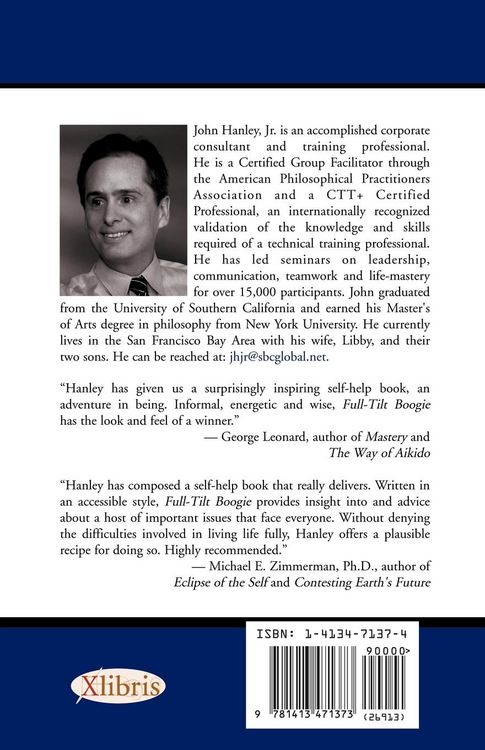 John Hanley, Jr. is an accomplished corporate consultant and training professional. He is a Certified Group Facilitator through the American Philosophical Practitioners Association and a CTT+ Certified Professional, an internationally recognized validation of the knowledge and skills required of a technical training professional. He has led seminars on leadership, communication, teamwork and life-mastery for over 15,000 participants. John graduated from the University of Southern California and earned his Master's of Arts degree in philosophy from New York University. He currently lives in the San Francisco Bay Area with his wife, Libby, and their two sons. He can be reached at: jhjr@sbcglobal.net.

"Hanley has given us a surprisingly inspiring self-help book, an adventure in being. Informal, energetic and wise, Full-Tilt Boogie has the look and feel of a winner."
— George Leonard, author of Mastery and The Way of Aikido

"Hanley has composed a self-help book that really delivers. Written in an accessible style, Full-Tilt Boogie provides insight into and advice about a host of important issues that face everyone. Without denying the difficulties involved in living life fully, Hanley offers a plausible recipe for doing so. Highly recommended."
— Michael E. Zimmerman, Ph.D., author of Eclipse of the Self and Contesting Earth's Future

Xlibris

ISBN: 1-4134-7137-4

90000>

9 781413 471373

(26913)